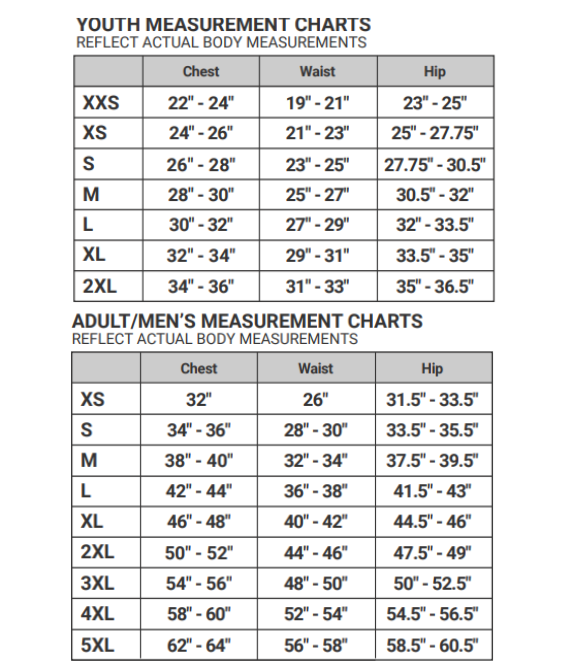 YOUTH MEASUREMENT CHARTS
REFLECT ACTUAL BODY MEASUREMENTS

| | Chest | Waist | Hip |
|---|---|---|---|
| XXS | 22" - 24" | 19" - 21" | 23" - 25" |
| XS | 24" - 26" | 21" - 23" | 25" - 27.75" |
| S | 26" - 28" | 23" - 25" | 27.75" - 30.5" |
| M | 28" - 30" | 25" - 27" | 30.5" - 32" |
| L | 30" - 32" | 27" - 29" | 32" - 33.5" |
| XL | 32" - 34" | 29" - 31" | 33.5" - 35" |
| 2XL | 34" - 36" | 31" - 33" | 35" - 36.5" |

ADULT/MEN'S MEASUREMENT CHARTS
REFLECT ACTUAL BODY MEASUREMENTS

| | Chest | Waist | Hip |
|---|---|---|---|
| XS | 32" | 26" | 31.5" - 33.5" |
| S | 34" - 36" | 28" - 30" | 33.5" - 35.5" |
| M | 38" - 40" | 32" - 34" | 37.5" - 39.5" |
| L | 42" - 44" | 36" - 38" | 41.5" - 43" |
| XL | 46" - 48" | 40" - 42" | 44.5" - 46" |
| 2XL | 50" - 52" | 44" - 46" | 47.5" - 49" |
| 3XL | 54" - 56" | 48" - 50" | 50" - 52.5" |
| 4XL | 58" - 60" | 52" - 54" | 54.5" - 56.5" |
| 5XL | 62" - 64" | 56" - 58" | 58.5" - 60.5" |